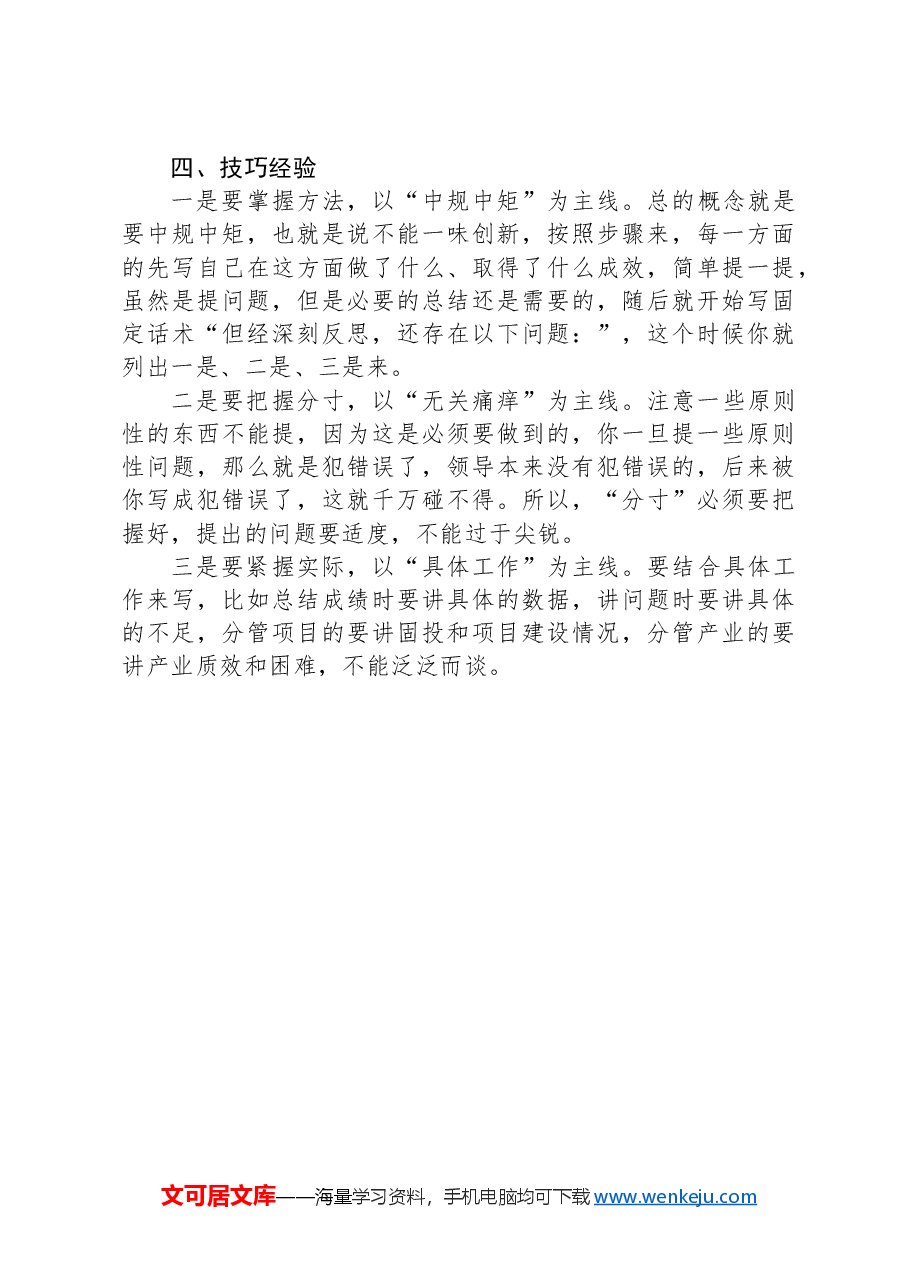 四、技巧经验

一是要掌握方法，以“中规中矩”为主线。总的概念就是要中规中矩，也就是说不能一味创新，按照步骤来，每一方面的先写自己在这方面做了什么、取得了什么成效，简单提一提，虽然是提问题，但是必要的总结还是需要的，随后就开始写固定话术“但经深刻反思，还存在以下问题：”，这个时候你就列出一是、二是、三是来。

二是要把握分寸，以“无关痛痒”为主线。注意一些原则性的东西不能提，因为这是必须要做到的，你一旦提一些原则性问题，那么就是犯错误了，领导本来没有犯错误的，后来被你写成犯错误了，这就千万碰不得。所以，“分寸”必须要把握好，提出的问题要适度，不能过于尖锐。

三是要紧握实际，以“具体工作”为主线。要结合具体工作来写，比如总结成绩时要讲具体的数据，讲问题时要讲具体的不足，分管项目的要讲固投和项目建设情况，分管产业的要讲产业质效和困难，不能泛泛而谈。

文可居文库——海量学习资料，手机电脑均可下载 www.wenkeju.com